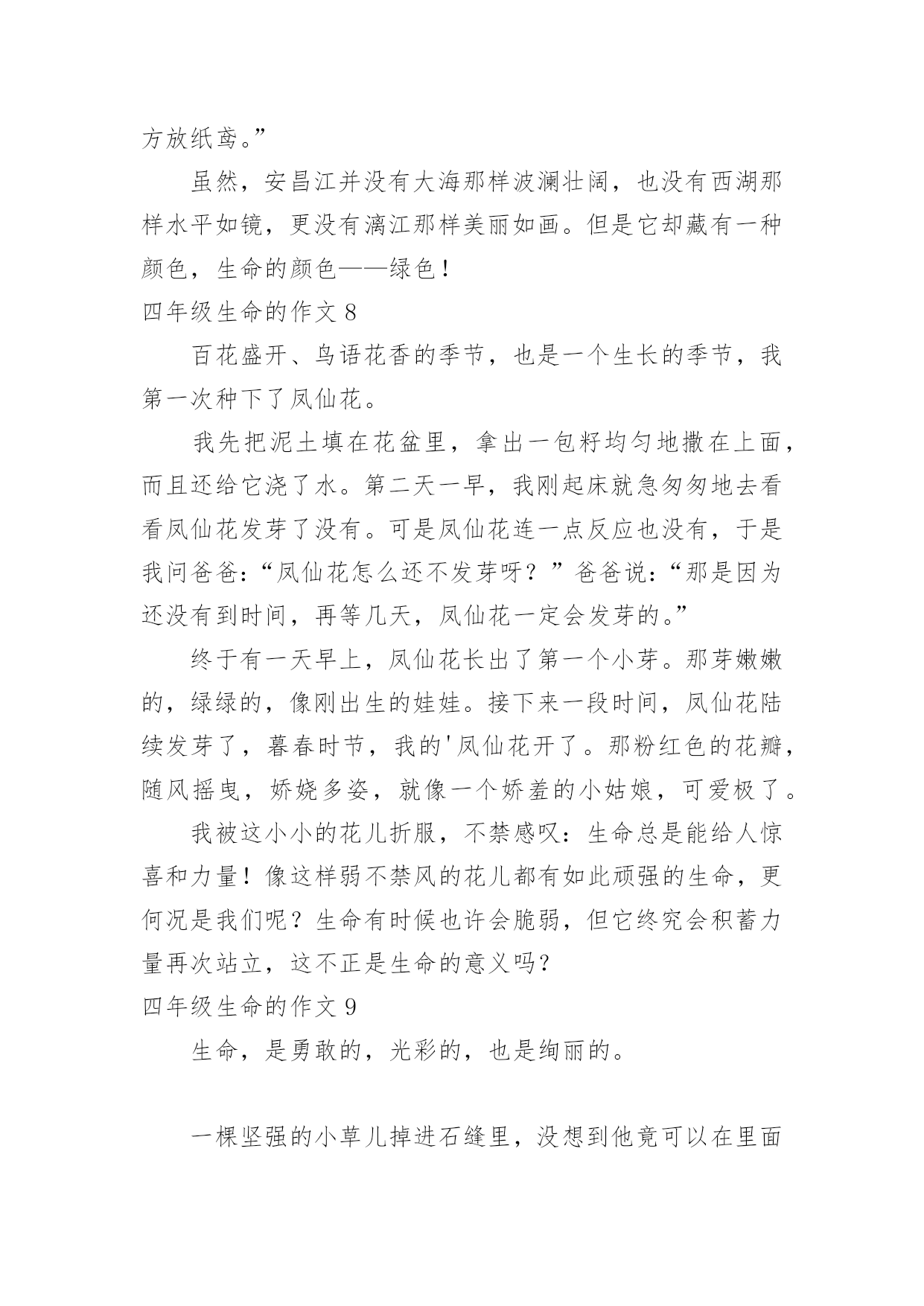 方放纸鸢。”

虽然，安昌江并没有大海那样波澜壮阔，也没有西湖那样水平如镜，更没有漓江那样美丽如画。但是它却藏有一种颜色，生命的颜色——绿色！

四年级生命的作文 8

百花盛开、鸟语花香的季节，也是一个生长的季节，我第一次种下了凤仙花。

我先把泥土填在花盆里，拿出一包籽均匀地撒在上面，而且还给它浇了水。第二天一早，我刚起床就急匆匆地去看看凤仙花发芽了没有。可是凤仙花连一点反应也没有，于是我问爸爸：“凤仙花怎么还不发芽呀？”爸爸说：“那是因为还没有到时间，再等几天，凤仙花一定会发芽的。”

终于有一天早上，凤仙花长出了第一个小芽。那芽嫩嫩的，绿绿的，像刚出生的娃娃。接下来一段时间，凤仙花陆续发芽了，暮春时节，我的'凤仙花开了。那粉红色的花瓣，随风摇曳，娇娆多姿，就像一个娇羞的小姑娘，可爱极了。

我被这小小的花儿折服，不禁感叹：生命总是能给人惊喜和力量！像这样弱不禁风的花儿都有如此顽强的生命，更何况是我们呢？生命有时候也许会脆弱，但它终究会积蓄力量再次站立，这不正是生命的意义吗？

四年级生命的作文 9

生命，是勇敢的，光彩的，也是绚丽的。

一棵坚强的小草儿掉进石缝里，没想到他竟可以在里面